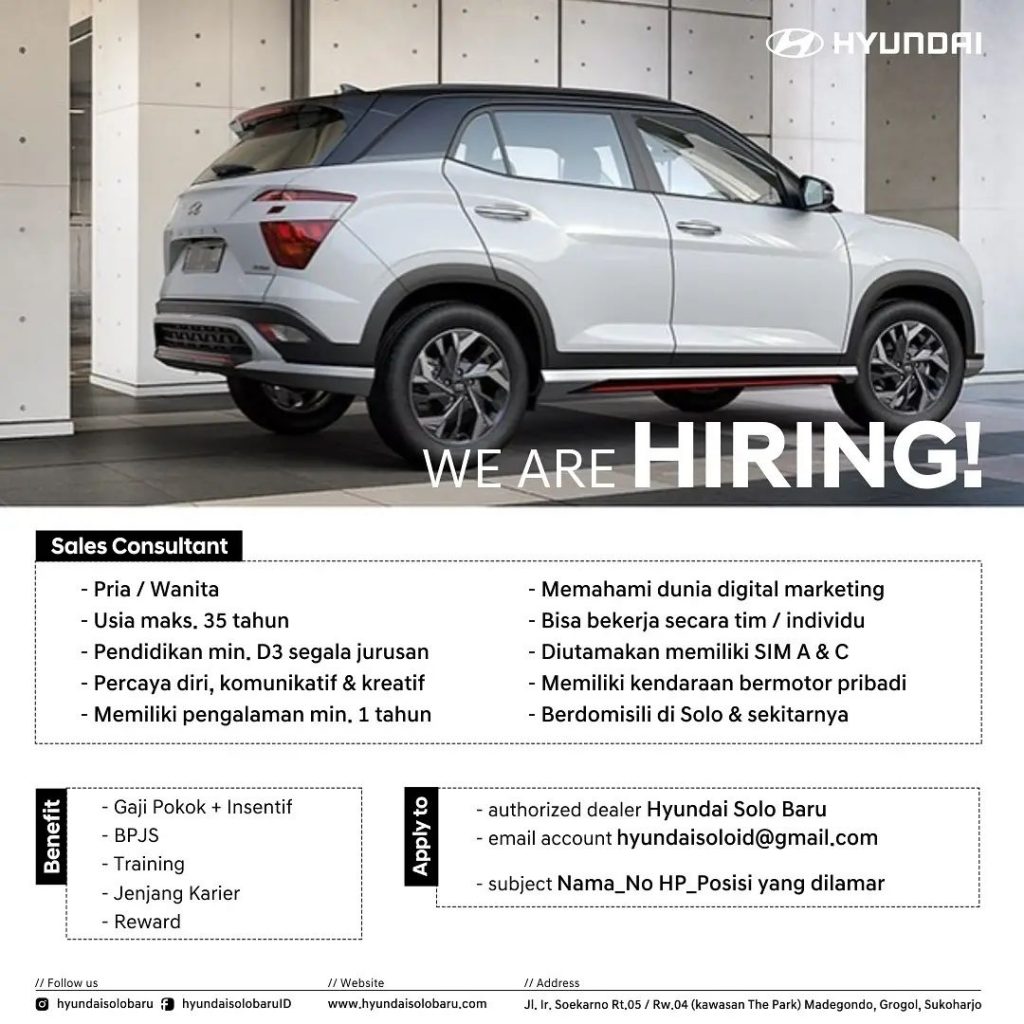 HYUNDAI

WE ARE HIRING!

Sales Consultant

- Pria / Wanita
- Usia maks. 35 tahun
- Pendidikan min. D3 segala jurusan
- Percaya diri, komunikatif & kreatif
- Memiliki pengalaman min. 1 tahun

- Memahami dunia digital marketing
- Bisa bekerja secara tim / individu
- Diutamakan memiliki SIM A & C
- Memiliki kendaraan bermotor pribadi
- Berdomisili di Solo & sekitarnya

Benefit

- Gaji Pokok + Insentif
- BPJS
- Training
- Jenjang Karier
- Reward

Apply to

- authorized dealer Hyundai Solo Baru
- email account hyundaisoloid@gmail.com
- subject Nama_No HP_Posisi yang dilamar

// Follow us
hyundaisolobaru hyundaisolobaruID

// Website
www.hyundaisolobaru.com

// Address
Jl. Ir. Soekarno Rt.05 / Rw.04 (kawasan The Park) Madegondo, Grogol, Sukoharjo